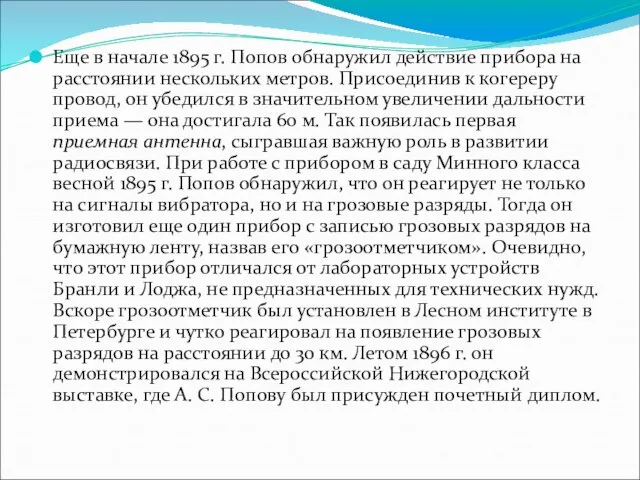 Еще в начале 1895 г. Попов обнаружил действие прибора на расстоянии нескольких метров. Присоединив к когереру провод, он убедился в значительном увеличении дальности приема — она достигала 60 м. Так появилась первая приемная антенна, сыгравшая важную роль в развитии радиосвязи. При работе с прибором в саду Минного класса весной 1895 г. Попов обнаружил, что он реагирует не только на сигналы вибратора, но и на грозовые разряды. Тогда он изготовил еще один прибор с записью грозовых разрядов на бумажную ленту, назвав его «грозоотметчиком». Очевидно, что этот прибор отличался от лабораторных устройств Бранли и Лоджа, не предназначенных для технических нужд. Вскоре грозоотметчик был установлен в Лесном институте в Петербурге и чутко реагировал на появление грозовых разрядов на расстоянии до 30 км. Летом 1896 г. он демонстрировался на Всероссийской Нижегородской выставке, где А. С. Попову был присужден почетный диплом.